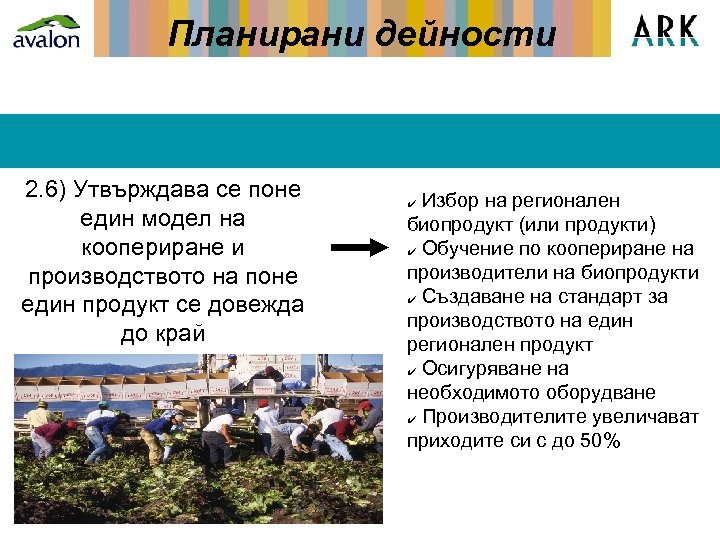 avalon

Планирани дейности

ARK

2.6) Утвърждава се поне един модел на коопериране и производството на поне един продукт се довежда до край

✓ Избор на регионален биопродукт (или продукти)
✓ Обучение по коопериране на производители на биопродукти
✓ Създаване на стандарт за производството на един регионален продукт
✓ Осигуряване на необходимото оборудване
✓ Производителите увеличават приходите си с до 50%